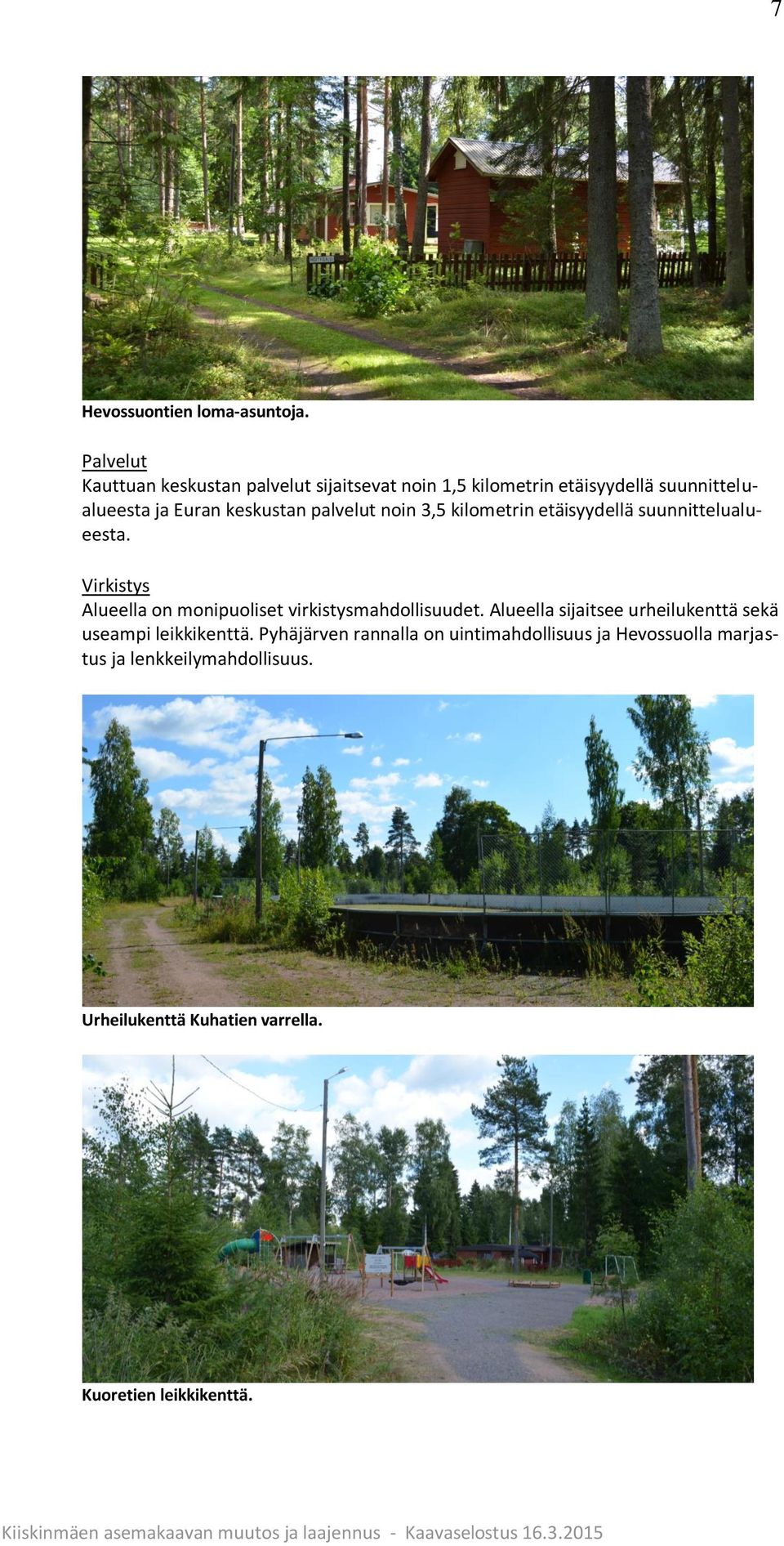 7

Hevossuontien loma-asuntoja.

Palvelut
Kauttuan keskustan palvelut sijaitsevat noin 1,5 kilometrin etäisyydellä suunnittelualueesta ja Euran keskustan palvelut noin 3,5 kilometrin etäisyydellä suunnittelualueesta.

Virkistys
Alueella on monipuoliset virkistysmahdollisuudet. Alueella sijaitsee urheilukenttä sekä useampi leikkikenttä. Pyhäjärven rannalla on uintimahdollisuus ja Hevossuolla marjastus ja lenkkeilymahdollisuus.

Urheilukenttä Kuhatien varrella.

Kuoretien leikkikenttä.

Kiiskinmäen asemakaavan muutos ja laajennus - Kaavaselostus 16.3.2015